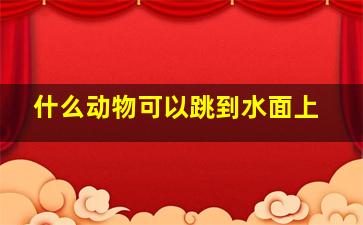 什么动物可以跳到水面上